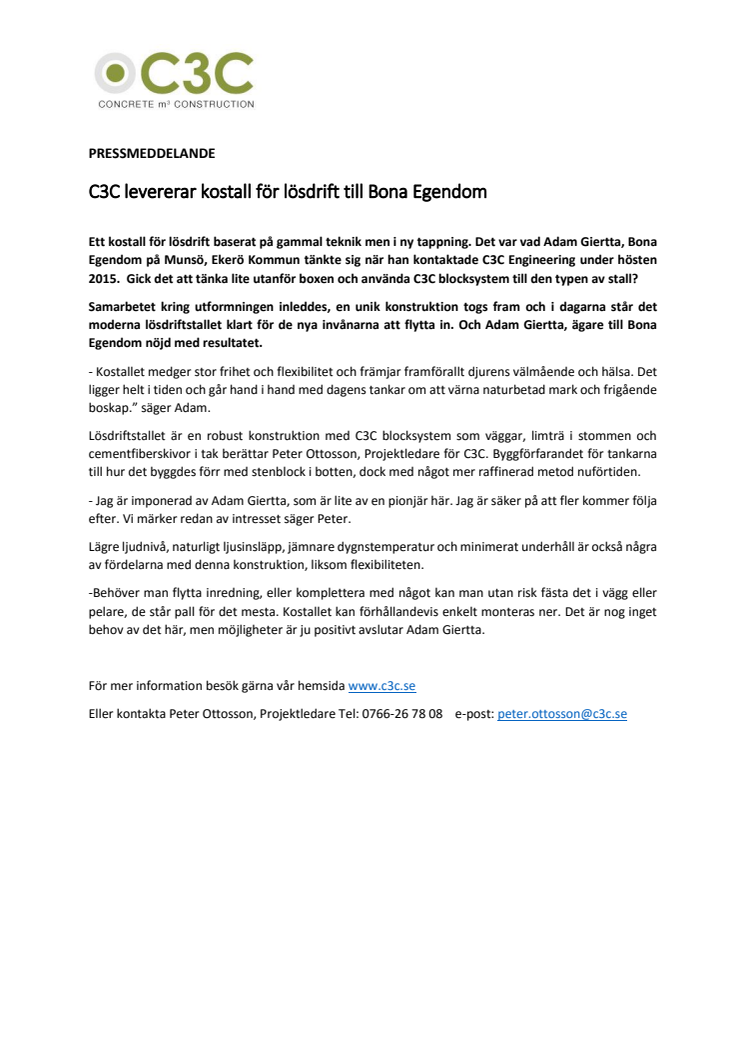 C3C
CONCRETE m³ CONSTRUCTION

PRESSMEDDELANDE

C3C levererar kostall för lösdrift till Bona Egendom

Ett kostall för lösdrift baserat på gammal teknik men i ny tappning. Det var vad Adam Giertta, Bona Egendom på Munsö, Ekerö Kommun tänkte sig när han kontaktade C3C Engineering under hösten 2015. Gick det att tänka lite utanför boxen och använda C3C blocksystem till den typen av stall?

Samarbetet kring utformningen inleddes, en unik konstruktion togs fram och i dagarna står det moderna lösdriftstallet klart för de nya invånarna att flytta in. Och Adam Giertta, ägare till Bona Egendom nöjd med resultatet.

- Kostallet medger stor frihet och flexibilitet och främjar framförallt djurens välmående och hälsa. Det ligger helt i tiden och går hand i hand med dagens tankar om att värna naturbetad mark och frigående boskap.” säger Adam.

Lösdriftstallet är en robust konstruktion med C3C blocksystem som väggar, limträ i stommen och cementfiberskivor i tak berättar Peter Ottosson, Projektledare för C3C. Byggförfarandet för tankarna till hur det byggdes förr med stenblock i botten, dock med något mer raffinerad metod nuförtiden.

- Jag är imponerad av Adam Giertta, som är lite av en pionjär här. Jag är säker på att fler kommer följa efter. Vi märker redan av intresset säger Peter.

Lägre ljudnivå, naturligt ljusinsläpp, jämnare dygnstemperatur och minimerat underhåll är också några av fördelarna med denna konstruktion, liksom flexibiliteten.

-Behöver man flytta inredning, eller komplettera med något kan man utan risk fästa det i vägg eller pelare, de står pall för det mesta. Kostallet kan förhållandevis enkelt monteras ner. Det är nog inget behov av det här, men möjligheter är ju positivt avslutar Adam Giertta.

För mer information besök gärna vår hemsida www.c3c.se

Eller kontakta Peter Ottosson, Projektledare Tel: 0766-26 78 08 e-post: peter.ottosson@c3c.se